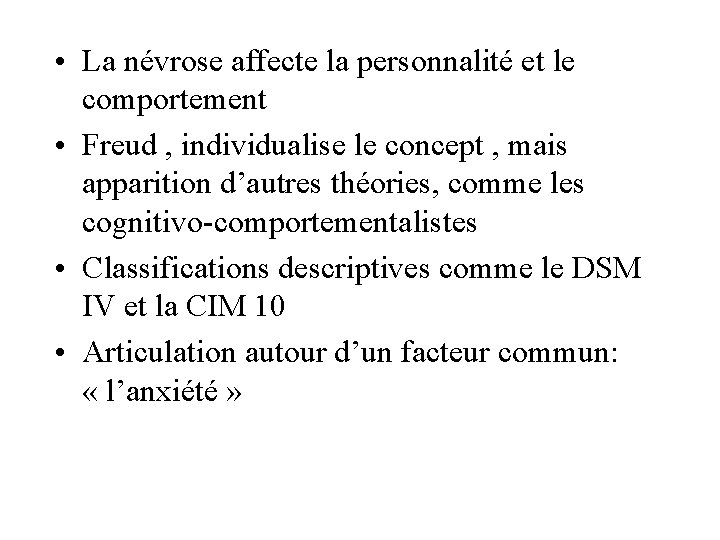 • La névrose affecte la personnalité et le comportement

• Freud , individualise le concept , mais apparition d'autres théories, comme les cognitivo-comportementalistes

• Classifications descriptives comme le DSM IV et la CIM 10

• Articulation autour d'un facteur commun: « l'anxiété »